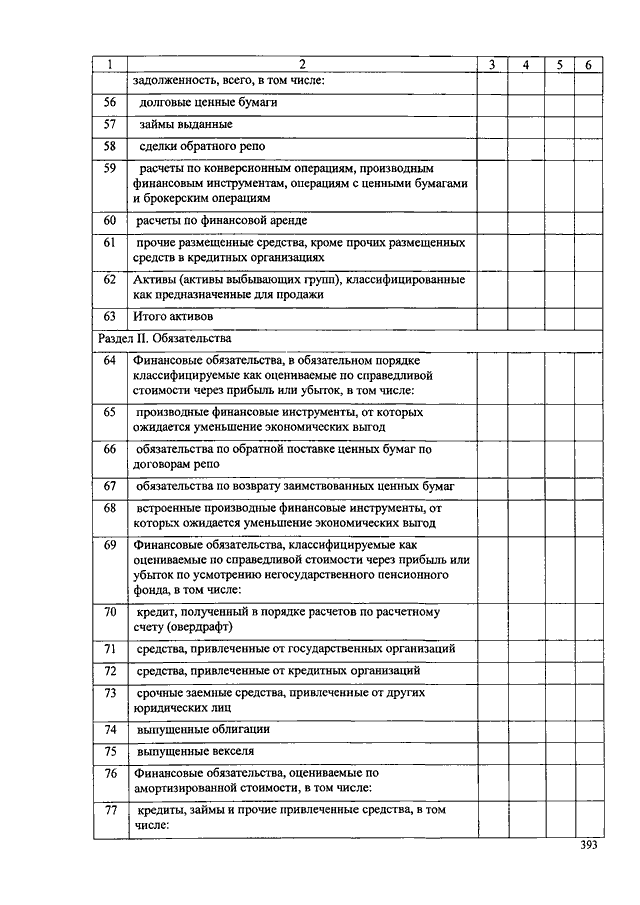 | 1 | 2 | 3 | 4 | 5 | 6 |
|---|---|---|---|---|---|
| | задолженность, всего, в том числе: | | | | |
| 56 | долговые ценные бумаги | | | | |
| 57 | займы выданные | | | | |
| 58 | сделки обратного репо | | | | |
| 59 | расчеты по конверсионным операциям, производным финансовым инструментам, операциям с ценными бумагами и брокерским операциям | | | | |
| 60 | расчеты по финансовой аренде | | | | |
| 61 | прочие размещенные средства, кроме прочих размещенных средств в кредитных организациях | | | | |
| 62 | Активы (активы выбывающих групп), классифицированные как предназначенные для продажи | | | | |
| 63 | Итого активов | | | | |
| Раздел II. Обязательства | | | | | |
| 64 | Финансовые обязательства, в обязательном порядке классифицируемые как оцениваемые по справедливой стоимости через прибыль или убыток, в том числе: | | | | |
| 65 | производные финансовые инструменты, от которых ожидается уменьшение экономических выгод | | | | |
| 66 | обязательства по обратной поставке ценных бумаг по договорам репо | | | | |
| 67 | обязательства по возврату заимствованных ценных бумаг | | | | |
| 68 | встроенные производные финансовые инструменты, от которых ожидается уменьшение экономических выгод | | | | |
| 69 | Финансовые обязательства, классифицируемые как оцениваемые по справедливой стоимости через прибыль или убыток по усмотрению негосударственного пенсионного фонда, в том числе: | | | | |
| 70 | кредит, полученный в порядке расчетов по расчетному счету (овердрафт) | | | | |
| 71 | средства, привлеченные от государственных организаций | | | | |
| 72 | средства, привлеченные от кредитных организаций | | | | |
| 73 | срочные заемные средства, привлеченные от других юридических лиц | | | | |
| 74 | выпущенные облигации | | | | |
| 75 | выпущенные векселя | | | | |
| 76 | Финансовые обязательства, оцениваемые по амортизированной стоимости, в том числе: | | | | |
| 77 | кредиты, займы и прочие привлеченные средства, в том числе: | | | | |

393